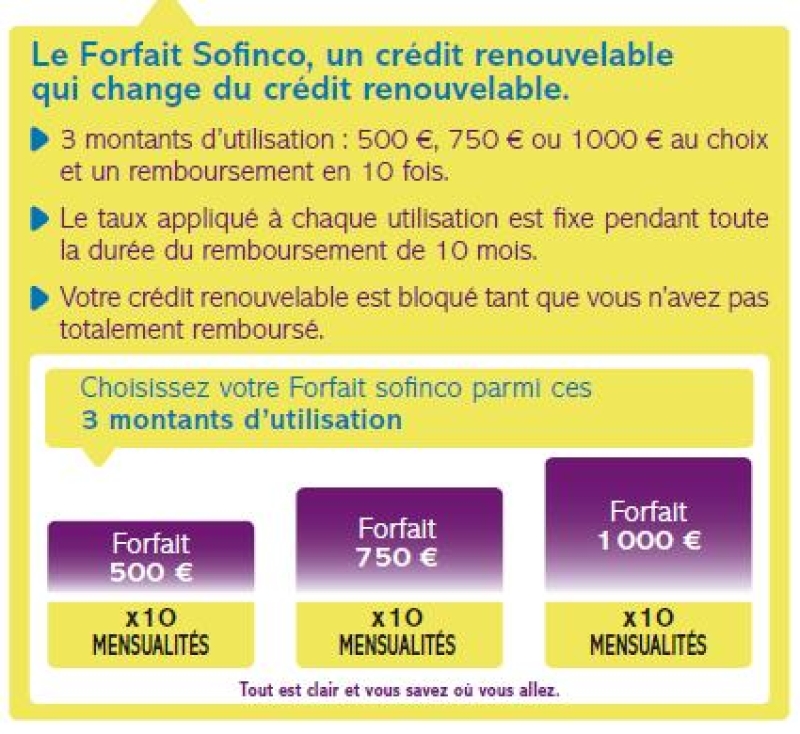 Le Forfait Sofinco, un crédit renouvelable qui change du crédit renouvelable.

3 montants d'utilisation : 500 €, 750 € ou 1000 € au choix et un remboursement en 10 fois.

Le taux appliqué à chaque utilisation est fixe pendant toute la durée du remboursement de 10 mois.

Votre crédit renouvelable est bloqué tant que vous n'avez pas totalement remboursé.

Choisissez votre Forfait sofinco parmi ces
3 montants d'utilisation

Forfait
500 €

x10
MENSUALITÉS

Forfait
750 €

x10
MENSUALITÉS

Forfait
1 000 €

x10
MENSUALITÉS

Tout est clair et vous savez où vous allez.